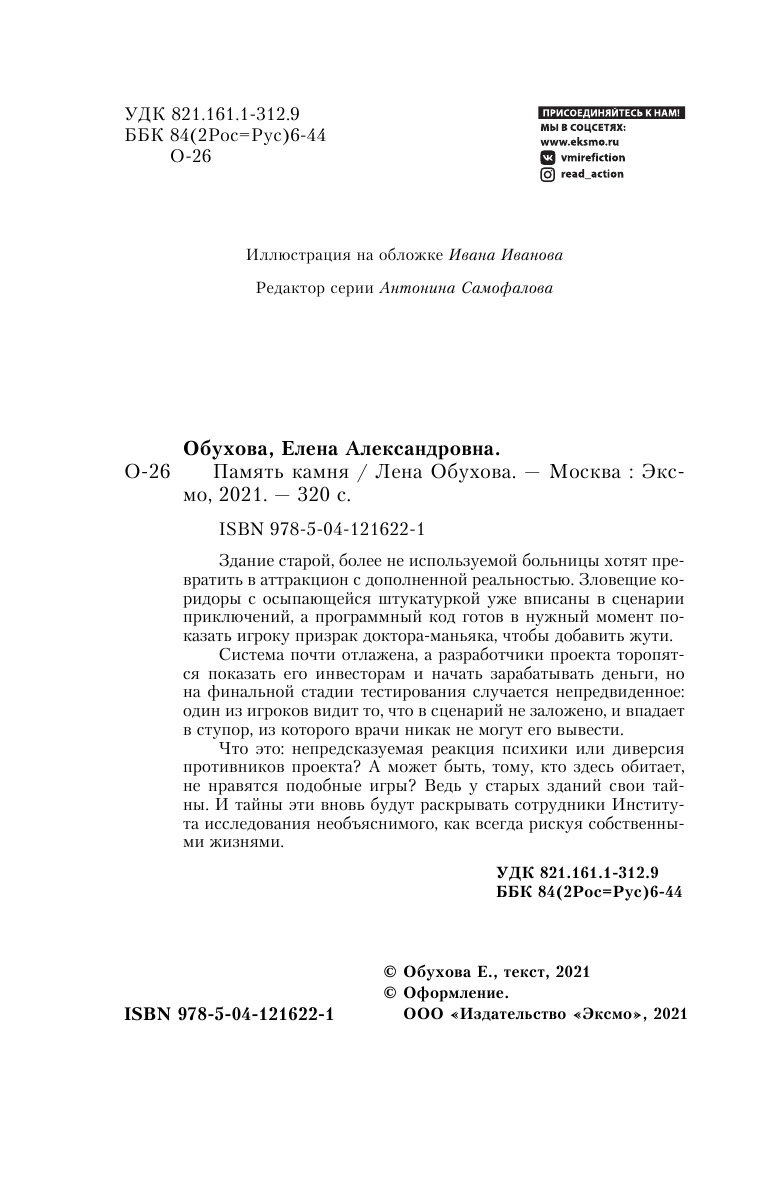 УДК 821.161.1-312.9
ББК 84(2Рос=Рус)6-44
О-26

ПРИСОЕДИНЯЙТЕСЬ К НАМ!
МЫ В СОЦСЕТЯХ:
www.eksmo.ru
vmirefiction
read_action

Иллюстрация на обложке Ивана Иванова

Редактор серии Антонина Самофалова

Обухова, Елена Александровна.
О-26 Память камня / Лена Обухова. — Москва : Эксмо, 2021. — 320 с.

ISBN 978-5-04-121622-1

Здание старой, более не используемой больницы хотят превратить в аттракцион с дополненной реальностью. Зловещие коридоры с осыпающейся штукатуркой уже вписаны в сценарии приключений, а программный код готов в нужный момент показать игроку призрак доктора-маньяка, чтобы добавить жути.

Система почти отлажена, а разработчики проекта торопятся показать его инвесторам и начать зарабатывать деньги, но на финальной стадии тестирования случается непредвиденное: один из игроков видит то, что в сценарий не заложено, и впадает в ступор, из которого врачи никак не могут его вывести.

Что это: непредсказуемая реакция психики или диверсия противников проекта? А может быть, тому, кто здесь обитает, не нравятся подобные игры? Ведь у старых зданий свои тайны. И тайны эти вновь будут раскрывать сотрудники Института исследования необъяснимого, как всегда рискуя собственными жизнями.

УДК 821.161.1-312.9
ББК 84(2Рос=Рус)6-44

© Обухова Е., текст, 2021
© Оформление.
ООО «Издательство «Эксмо», 2021

ISBN 978-5-04-121622-1